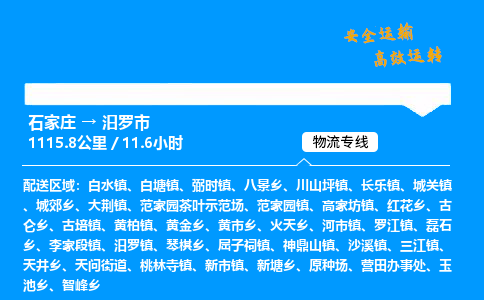 安全运输
高效运转

石家庄 → 汨罗市
1115.8公里 / 11.6小时

物流专线

配送区域：白水镇、白塘镇、弼时镇、八景乡、川山坪镇、长乐镇、城关镇、城郊乡、大荆镇、范家园茶叶示范场、范家园镇、高家坊镇、红花乡、古仑乡、古培镇、黄柏镇、黄金乡、黄市乡、火天乡、河市镇、罗江镇、磊石乡、李家段镇、汨罗镇、琴棋乡、屈子祠镇、神鼎山镇、沙溪镇、三江镇、天井乡、天问街道、桃林寺镇、新市镇、新塘乡、原种场、营田办事处、玉池乡、智峰乡